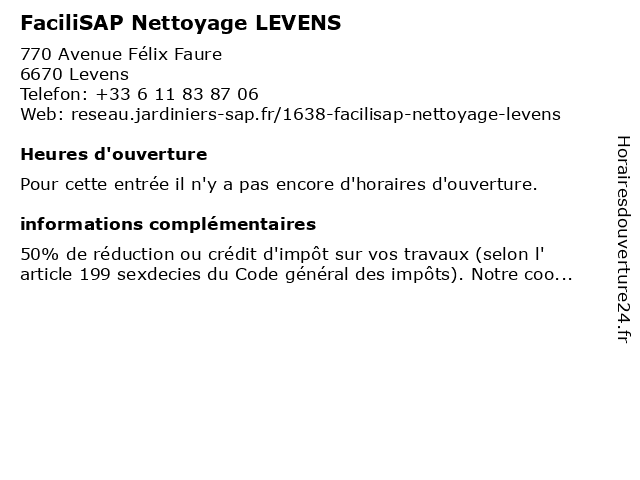 FaciliSAP Nettoyage LEVENS

770 Avenue Félix Faure
6670 Levens
Telefon: +33 6 11 83 87 06
Web: reseau.jardiniers-sap.fr/1638-facilisap-nettoyage-levens

Heures d'ouverture

Pour cette entrée il n'y a pas encore d'horaires d'ouverture.

informations complémentaires

50% de réduction ou crédit d'impôt sur vos travaux (selon l' article 199 sexdecies du Code général des impôts). Notre coo...

Horairesdouverture24.fr